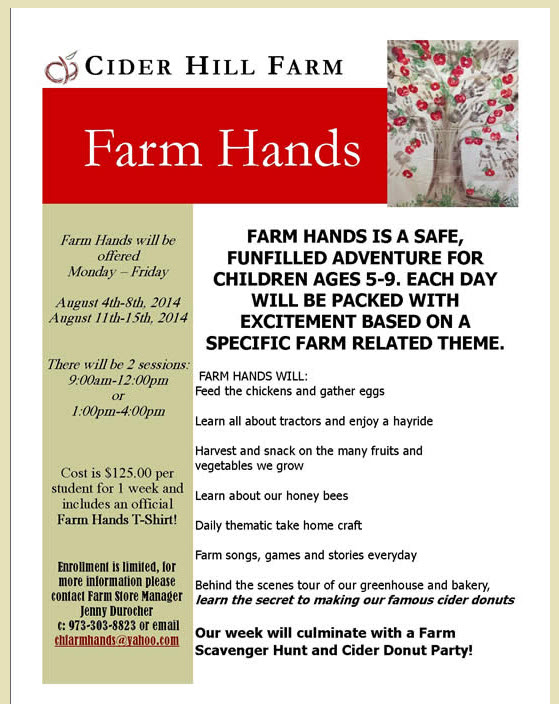 CIDER HILL FARM

Farm Hands

Farm Hands will be offered Monday – Friday

August 4th-8th, 2014
August 11th-15th, 2014

There will be 2 sessions:
9:00am-12:00pm
or
1:00pm-4:00pm

Cost is $125.00 per student for 1 week and includes an official Farm Hands T-Shirt!

Enrollment is limited, for more information please contact Farm Store Manager Jenny Durocher
c: 973-303-8823 or email
chfarmhands@yahoo.com

FARM HANDS IS A SAFE, FUNFILLED ADVENTURE FOR CHILDREN AGES 5-9. EACH DAY WILL BE PACKED WITH EXCITEMENT BASED ON A SPECIFIC FARM RELATED THEME.

FARM HANDS WILL:
Feed the chickens and gather eggs

Learn all about tractors and enjoy a hayride

Harvest and snack on the many fruits and vegetables we grow

Learn about our honey bees

Daily thematic take home craft

Farm songs, games and stories everyday

Behind the scenes tour of our greenhouse and bakery, learn the secret to making our famous cider donuts

Our week will culminate with a Farm Scavenger Hunt and Cider Donut Party!